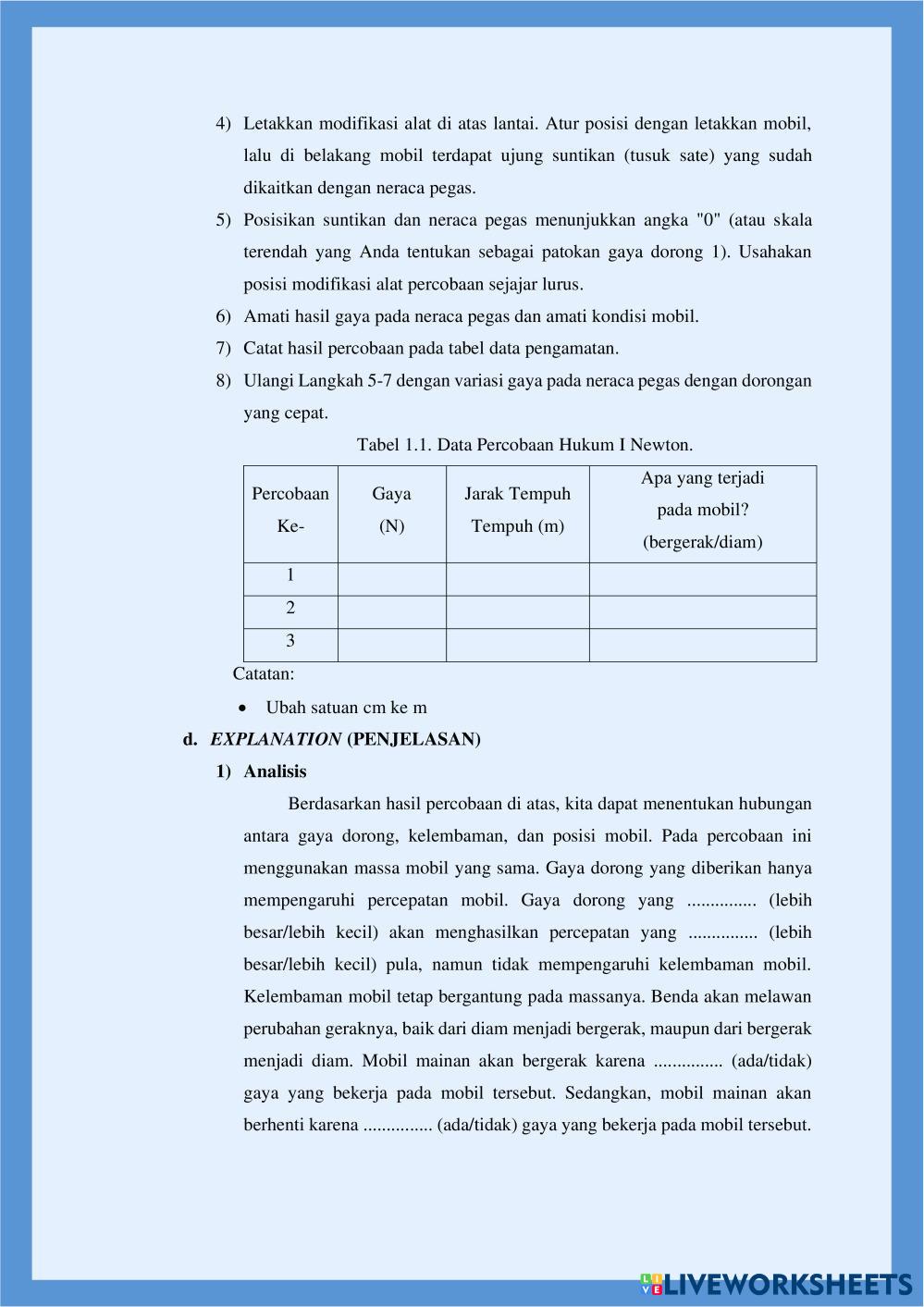 4) Letakkan modifikasi alat di atas lantai. Atur posisi dengan letakkan mobil, lalu di belakang mobil terdapat ujung suntikan (tusuk sate) yang sudah dikaitkan dengan neraca pegas.

5) Posisikan suntikan dan neraca pegas menunjukkan angka "0" (atau skala terendah yang Anda tentukan sebagai patokan gaya dorong 1). Usahakan posisi modifikasi alat percobaan sejajar lurus.

6) Amati hasil gaya pada neraca pegas dan amati kondisi mobil.

7) Catat hasil percobaan pada tabel data pengamatan.

8) Ulangi Langkah 5-7 dengan variasi gaya pada neraca pegas dengan dorongan yang cepat.

Tabel 1.1. Data Percobaan Hukum I Newton.

| Percobaan Ke- | Gaya (N) | Jarak Tempuh Tempuh (m) | Apa yang terjadi pada mobil? (bergerak/diam) |
|---|---|---|---|
| 1 | | | |
| 2 | | | |
| 3 | | | |

Catatan:

• Ubah satuan cm ke m

d. EXPLANATION (PENJELASAN)

1) Analisis

Berdasarkan hasil percobaan di atas, kita dapat menentukan hubungan antara gaya dorong, kelembaman, dan posisi mobil. Pada percobaan ini menggunakan massa mobil yang sama. Gaya dorong yang diberikan hanya mempengaruhi percepatan mobil. Gaya dorong yang ............... (lebih besar/lebih kecil) akan menghasilkan percepatan yang ............... (lebih besar/lebih kecil) pula, namun tidak mempengaruhi kelembaman mobil. Kelembaman mobil tetap bergantung pada massanya. Benda akan melawan perubahan geraknya, baik dari diam menjadi bergerak, maupun dari bergerak menjadi diam. Mobil mainan akan bergerak karena ............... (ada/tidak) gaya yang bekerja pada mobil tersebut. Sedangkan, mobil mainan akan berhenti karena ............... (ada/tidak) gaya yang bekerja pada mobil tersebut.

LIVEWORKSHEETS